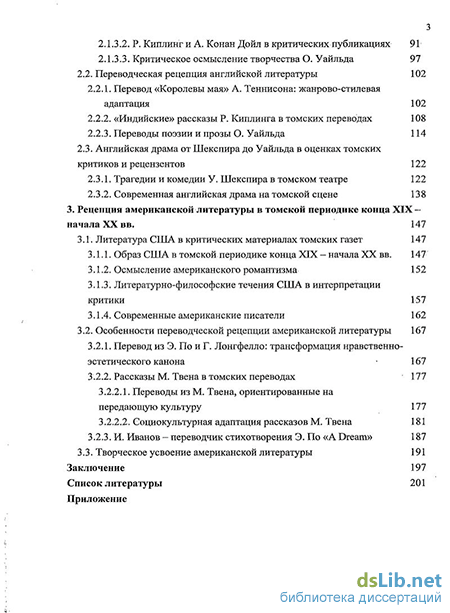 3

2.1.3.2. Р. Киплинг и А. Конан Дойл в критических публикациях 91

2.1.3.3. Критическое осмысление творчества О. Уайльда 97

2.2. Переводческая рецепция английской литературы 102

2.2.1. Перевод «Королевы мая» А. Теннисона: жанрово-стилевая адаптация 102

2.2.2. «Индийские» рассказы Р. Киплинга в томских переводах 108

2.2.3. Переводы поэзии и прозы О. Уайльда 114

2.3. Английская драма от Шекспира до Уайльда в оценках томских критиков и рецензентов 122

2.3.1. Трагедии и комедии У. Шекспира в томском театре 122

2.3.2. Современная английская драма на томской сцене 138

3. Рецепция американской литературы в томской периодике конца XIX – начала XX вв. 147

3.1. Литература США в критических материалах томских газет 147

3.1.1. Образ США в томской периодике конца XIX – начала XX вв. 147

3.1.2. Осмысление американского романтизма 152

3.1.3. Литературно-философские течения США в интерпретации критики 157

3.1.4. Современные американские писатели 162

3.2. Особенности переводческой рецепции американской литературы 167

3.2.1. Перевод из Э. По и Г. Лонгфелло: трансформация нравственно-эстетического канона 167

3.2.2. Рассказы М. Твена в томских переводах 177

3.2.2.1. Переводы из М. Твена, ориентированные на передающую культуру 177

3.2.2.2. Социокультурная адаптация рассказов М. Твена 181

3.2.3. И. Иванов – переводчик стихотворения Э. По «A Dream» 187

3.3. Творческое усвоение американской литературы 191

Заключение 197

Список литературы 201

Приложение

dsLib.net
библиотека диссертаций